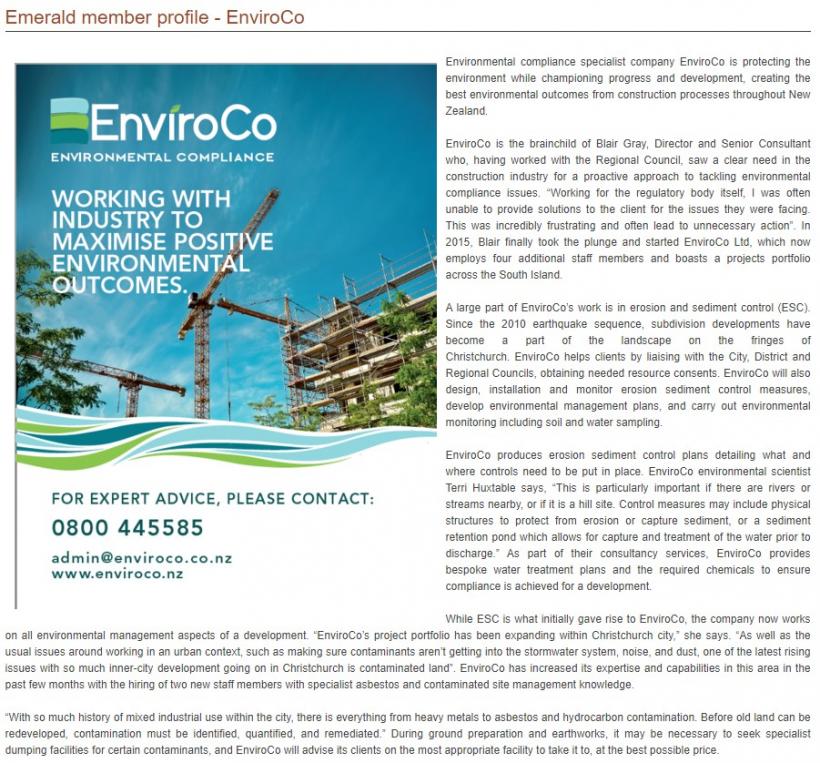 Emerald member profile - EnviroCo

EnviroCo
ENVIRONMENTAL COMPLIANCE

WORKING WITH INDUSTRY TO MAXIMISE POSITIVE ENVIRONMENTAL OUTCOMES.

FOR EXPERT ADVICE, PLEASE CONTACT:
0800 445585
admin@enviroco.co.nz
www.enviroco.nz

Environmental compliance specialist company EnviroCo is protecting the environment while championing progress and development, creating the best environmental outcomes from construction processes throughout New Zealand.

EnviroCo is the brainchild of Blair Gray, Director and Senior Consultant who, having worked with the Regional Council, saw a clear need in the construction industry for a proactive approach to tackling environmental compliance issues. "Working for the regulatory body itself, I was often unable to provide solutions to the client for the issues they were facing. This was incredibly frustrating and often lead to unnecessary action". In 2015, Blair finally took the plunge and started EnviroCo Ltd, which now employs four additional staff members and boasts a projects portfolio across the South Island.

A large part of EnviroCo's work is in erosion and sediment control (ESC). Since the 2010 earthquake sequence, subdivision developments have become a part of the landscape on the fringes of Christchurch. EnviroCo helps clients by liaising with the City, District and Regional Councils, obtaining needed resource consents. EnviroCo will also design, installation and monitor erosion sediment control measures, develop environmental management plans, and carry out environmental monitoring including soil and water sampling.

EnviroCo produces erosion sediment control plans detailing what and where controls need to be put in place. EnviroCo environmental scientist Terri Huxtable says, "This is particularly important if there are rivers or streams nearby, or if it is a hill site. Control measures may include physical structures to protect from erosion or capture sediment, or a sediment retention pond which allows for capture and treatment of the water prior to discharge." As part of their consultancy services, EnviroCo provides bespoke water treatment plans and the required chemicals to ensure compliance is achieved for a development.

While ESC is what initially gave rise to EnviroCo, the company now works on all environmental management aspects of a development. "EnviroCo's project portfolio has been expanding within Christchurch city," she says. "As well as the usual issues around working in an urban context, such as making sure contaminants aren't getting into the stormwater system, noise, and dust, one of the latest rising issues with so much inner-city development going on in Christchurch is contaminated land". EnviroCo has increased its expertise and capabilities in this area in the past few months with the hiring of two new staff members with specialist asbestos and contaminated site management knowledge.

"With so much history of mixed industrial use within the city, there is everything from heavy metals to asbestos and hydrocarbon contamination. Before old land can be redeveloped, contamination must be identified, quantified, and remediated." During ground preparation and earthworks, it may be necessary to seek specialist dumping facilities for certain contaminants, and EnviroCo will advise its clients on the most appropriate facility to take it to, at the best possible price.